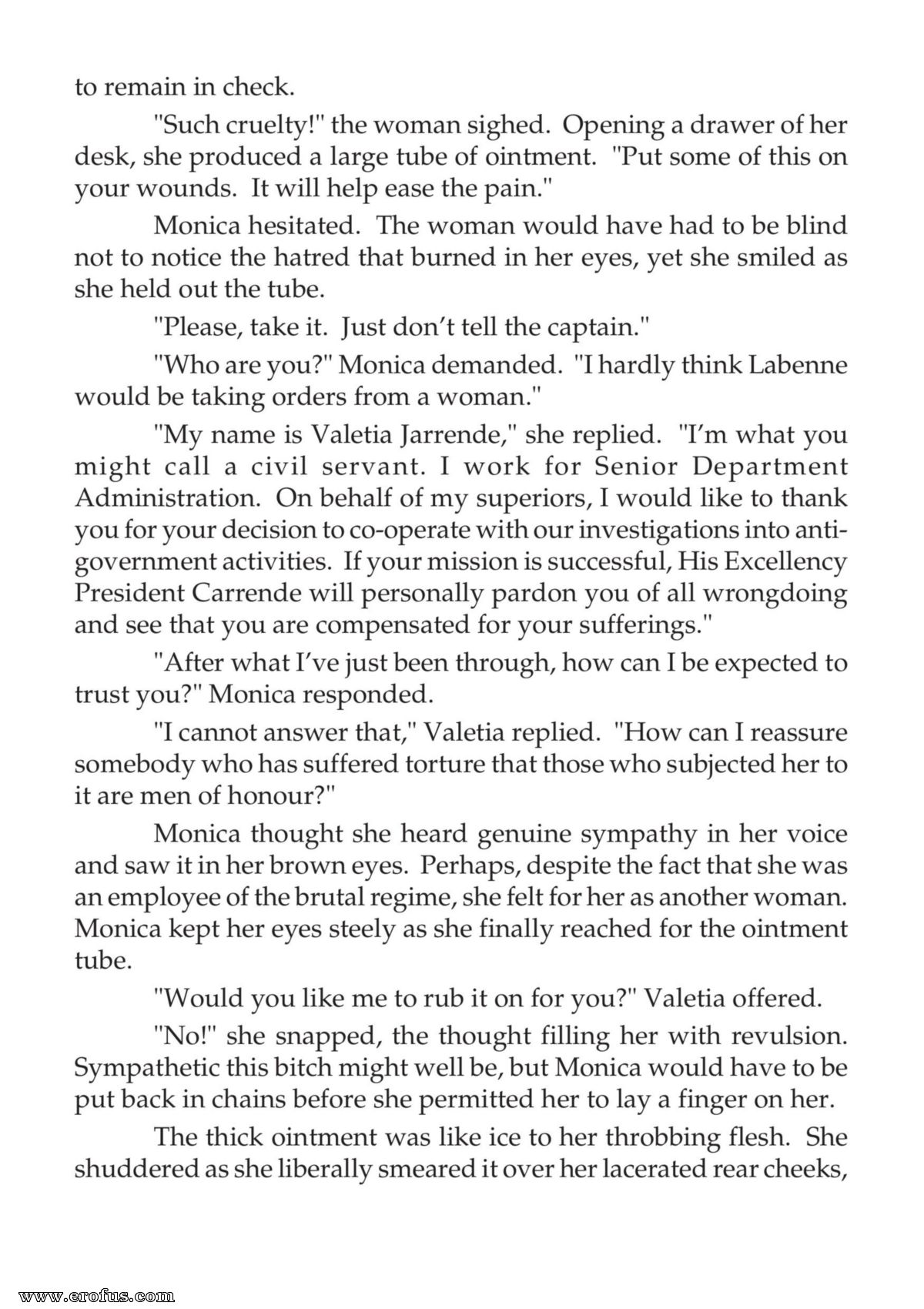 to remain in check.

"Such cruelty!" the woman sighed. Opening a drawer of her desk, she produced a large tube of ointment. "Put some of this on your wounds. It will help ease the pain."

Monica hesitated. The woman would have had to be blind not to notice the hatred that burned in her eyes, yet she smiled as she held out the tube.

"Please, take it. Just don't tell the captain."

"Who are you?" Monica demanded. "I hardly think Labenne would be taking orders from a woman."

"My name is Valetia Jarrende," she replied. "I'm what you might call a civil servant. I work for Senior Department Administration. On behalf of my superiors, I would like to thank you for your decision to co-operate with our investigations into anti-government activities. If your mission is successful, His Excellency President Carrende will personally pardon you of all wrongdoing and see that you are compensated for your sufferings."

"After what I've just been through, how can I be expected to trust you?" Monica responded.

"I cannot answer that," Valetia replied. "How can I reassure somebody who has suffered torture that those who subjected her to it are men of honour?"

Monica thought she heard genuine sympathy in her voice and saw it in her brown eyes. Perhaps, despite the fact that she was an employee of the brutal regime, she felt for her as another woman. Monica kept her eyes steely as she finally reached for the ointment tube.

"Would you like me to rub it on for you?" Valetia offered.

"No!" she snapped, the thought filling her with revulsion. Sympathetic this bitch might well be, but Monica would have to be put back in chains before she permitted her to lay a finger on her.

The thick ointment was like ice to her throbbing flesh. She shuddered as she liberally smeared it over her lacerated rear cheeks,

www.erofus.com